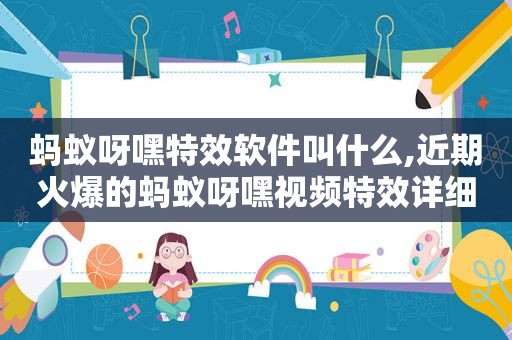 蚂蚁呀嘿特效软件叫什么,近期火爆的蚂蚁呀嘿视频特效详细